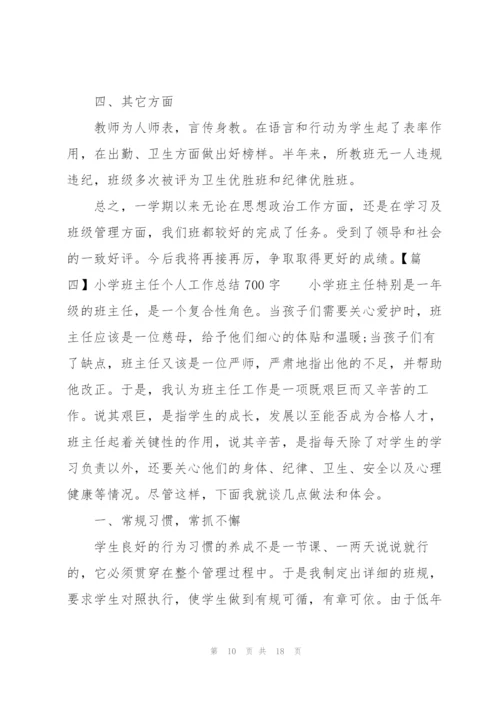 四、其它方面

教师为人师表，言传身教。在语言和行动为学生起了表率作用，在出勤、卫生方面做出好榜样。半年来，所教班无一人违规违纪，班级多次被评为卫生优胜班和纪律优胜班。

总之，一学期以来无论在思想政治工作方面，还是在学习及班级管理方面，我们班都较好的完成了任务。受到了领导和社会的一致好评。今后我将再接再厉，争取取得更好的成绩。【篇四】小学班主任个人工作总结700字　　小学班主任特别是一年级的班主任，是一个复合性角色。当孩子们需要关心爱护时，班主任应该是一位慈母，给予他们细心的体贴和温暖;当孩子们有了缺点，班主任又该是一位严师，严肃地指出他的不足，并帮助他改正。于是，我认为班主任工作是一项既艰巨而又辛苦的工作。说其艰巨，是指学生的成长，发展以至能否成为合格人才，班主任起着关键性的作用，说其辛苦，是指每天除了对学生的学习负责以外，还要关心他们的身体、纪律、卫生、安全以及心理健康等情况。尽管这样，下面我就谈几点做法和体会。

一、常规习惯，常抓不懈

学生良好的行为习惯的养成不是一节课、一两天说说就行的，它必须贯穿在整个管理过程中。于是我制定出详细的班规，要求学生对照执行，使学生做到有规可循，有章可依。由于低年

第 10 页 共 18 页